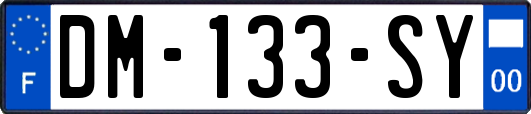 F

DM-133-SY

00